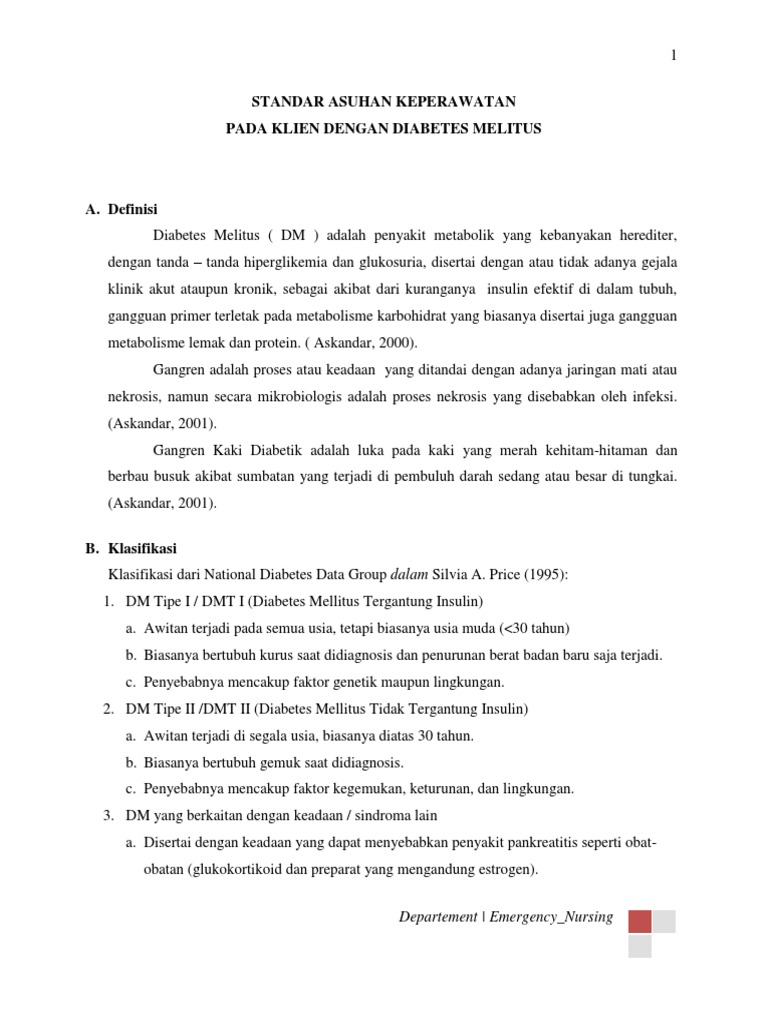 1

STANDAR ASUHAN KEPERAWATAN
PADA KLIEN DENGAN DIABETES MELITUS

A. Definisi

Diabetes Melitus ( DM ) adalah penyakit metabolik yang kebanyakan herediter, dengan tanda – tanda hiperglikemia dan glukosuria, disertai dengan atau tidak adanya gejala klinik akut ataupun kronik, sebagai akibat dari kuranganya insulin efektif di dalam tubuh, gangguan primer terletak pada metabolisme karbohidrat yang biasanya disertai juga gangguan metabolisme lemak dan protein. ( Askandar, 2000).

Gangren adalah proses atau keadaan yang ditandai dengan adanya jaringan mati atau nekrosis, namun secara mikrobiologis adalah proses nekrosis yang disebabkan oleh infeksi. (Askandar, 2001).

Gangren Kaki Diabetik adalah luka pada kaki yang merah kehitam-hitaman dan berbau busuk akibat sumbatan yang terjadi di pembuluh darah sedang atau besar di tungkai. (Askandar, 2001).

B. Klasifikasi

Klasifikasi dari National Diabetes Data Group dalam Silvia A. Price (1995):

1. DM Tipe I / DMT I (Diabetes Mellitus Tergantung Insulin)
a. Awitan terjadi pada semua usia, tetapi biasanya usia muda (<30 tahun)
b. Biasanya bertubuh kurus saat didiagnosis dan penurunan berat badan baru saja terjadi.
c. Penyebabnya mencakup faktor genetik maupun lingkungan.
2. DM Tipe II /DMT II (Diabetes Mellitus Tidak Tergantung Insulin)
a. Awitan terjadi di segala usia, biasanya diatas 30 tahun.
b. Biasanya bertubuh gemuk saat didiagnosis.
c. Penyebabnya mencakup faktor kegemukan, keturunan, dan lingkungan.
3. DM yang berkaitan dengan keadaan / sindroma lain
a. Disertai dengan keadaan yang dapat menyebabkan penyakit pankreatitis seperti obat-obatan (glukokortikoid dan preparat yang mengandung estrogen).

Departement | Emergency_Nursing